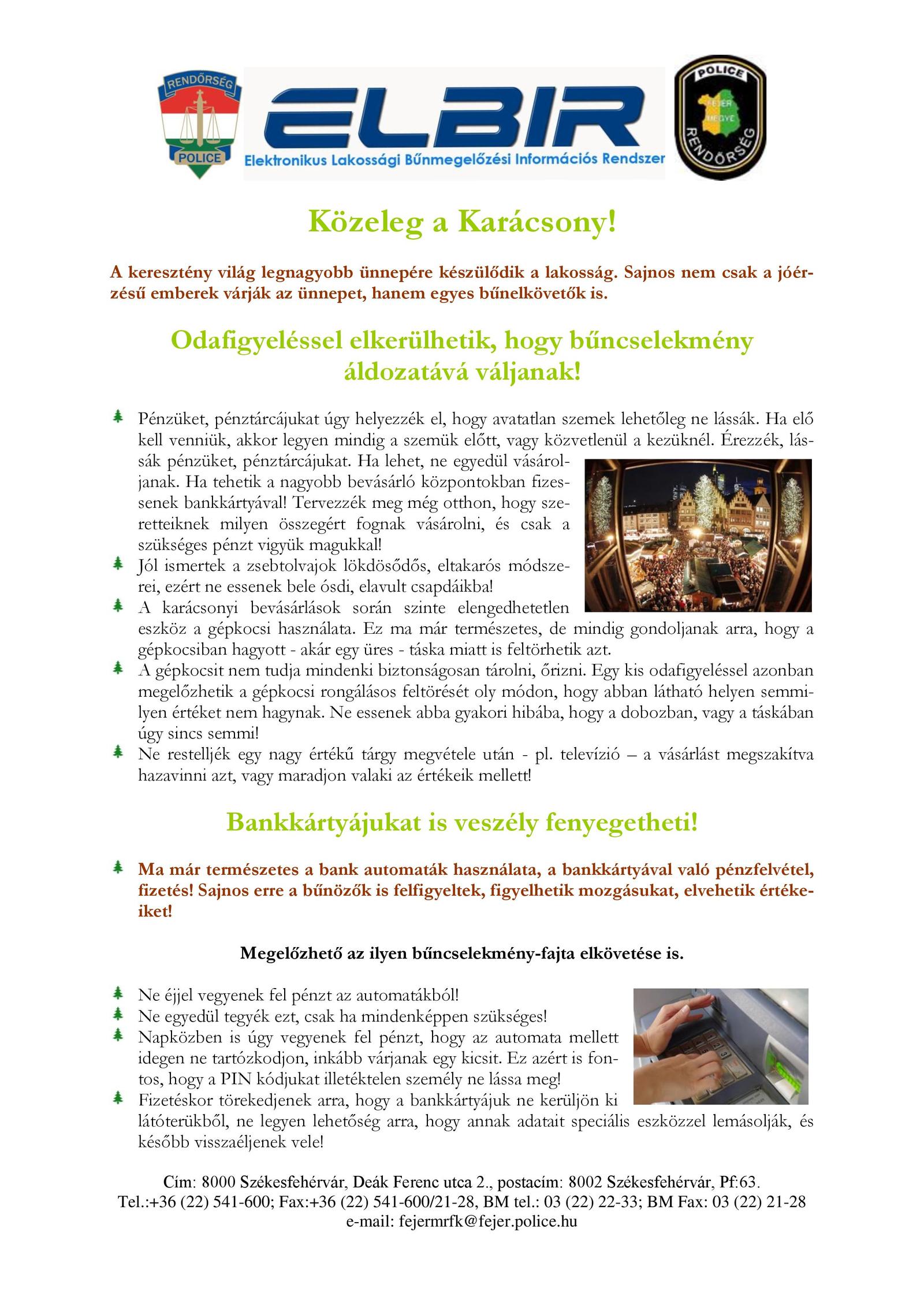 RENDŐRSÉG POLICE

ELBIR
Elektronikus Lakossági Bűnmegelőzési Információs Rendszer

POLICE FEJÉR MEGYE RENDŐRSÉG

Közeleg a Karácsony!

A keresztény világ legnagyobb ünnepére készülődik a lakosság. Sajnos nem csak a jóérzésű emberek várják az ünnepet, hanem egyes bűnelkövetők is.

Odafigyeléssel elkerülhetik, hogy bűncselekmény áldozatává váljanak!

Pénzüket, pénztárcájukat úgy helyezzék el, hogy avatatlan szemek lehetőleg ne lássák. Ha elő kell venniük, akkor legyen mindig a szemük előtt, vagy közvetlenül a kezüknél. Érezzék, lássák pénzüket, pénztárcájukat. Ha lehet, ne egyedül vásároljanak. Ha tehetik a nagyobb bevásárló központokban fizessenek bankkártyával! Tervezzék meg még otthon, hogy szeretteiknek milyen összegért fognak vásárolni, és csak a szükséges pénzt vigyük magukkal!
Jól ismertek a zsebtolvajok lökdösődős, eltakarós módszerei, ezért ne essenek bele ósdi, elavult csapdáikba!
A karácsonyi bevásárlások során szinte elengedhetetlen eszköz a gépkocsi használata. Ez ma már természetes, de mindig gondoljanak arra, hogy a gépkocsiban hagyott - akár egy üres - táska miatt is feltörhetik azt.
A gépkocsit nem tudja mindenki biztonságosan tárolni, őrizni. Egy kis odafigyeléssel azonban megelőzhetik a gépkocsi rongálásos feltörését oly módon, hogy abban látható helyen semmilyen értéket nem hagynak. Ne essenek abba gyakori hibába, hogy a dobozban, vagy a táskában úgy sincs semmi!
Ne restelljék egy nagy értékű tárgy megvétele után - pl. televízió – a vásárlást megszakítva hazavinni azt, vagy maradjon valaki az értékeik mellett!

Bankkártyájukat is veszély fenyegetheti!

Ma már természetes a bank automaták használata, a bankkártyával való pénzfelvétel, fizetés! Sajnos erre a bűnözők is felfigyeltek, figyelhetik mozgásukat, elvehetik értékeiket!

Megelőzhető az ilyen bűncselekmény-fajta elkövetése is.

Ne éjjel vegyenek fel pénzt az automatákból!
Ne egyedül tegyék ezt, csak ha mindenképpen szükséges!
Napközben is úgy vegyenek fel pénzt, hogy az automata mellett idegen ne tartózkodjon, inkább várjanak egy kicsit. Ez azért is fontos, hogy a PIN kódjukat illetéktelen személy ne lássa meg!
Fizetéskor törekedjenek arra, hogy a bankkártyájuk ne kerüljön ki látóterükből, ne legyen lehetőség arra, hogy annak adatait speciális eszközzel lemásolják, és később visszaéljenek vele!

Cím: 8000 Székesfehérvár, Deák Ferenc utca 2., postacím: 8002 Székesfehérvár, Pf:63.
Tel.:+36 (22) 541-600; Fax:+36 (22) 541-600/21-28, BM tel.: 03 (22) 22-33; BM Fax: 03 (22) 21-28
e-mail: fejermrfk@fejer.police.hu